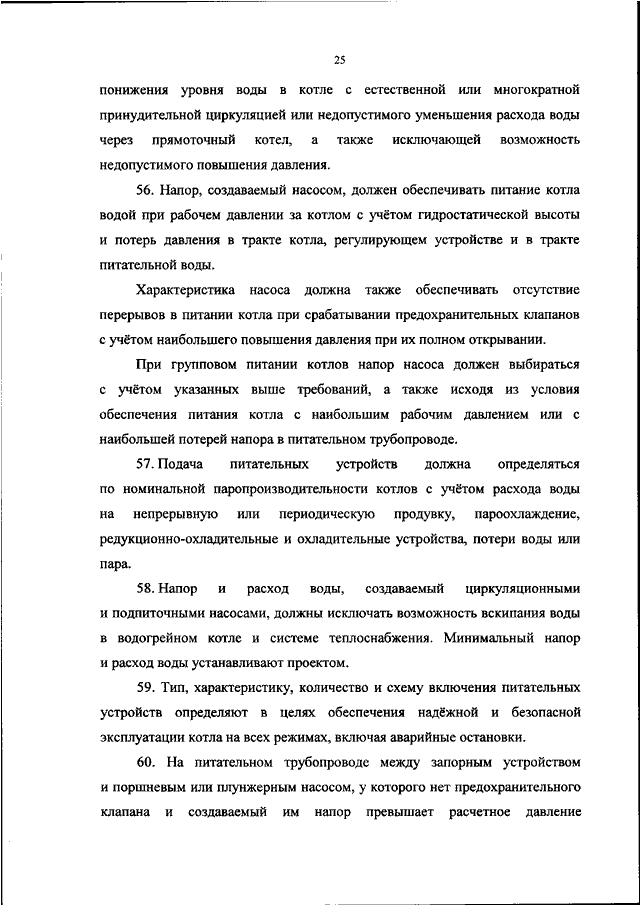 25

понижения уровня воды в котле с естественной или многократной принудительной циркуляцией или недопустимого уменьшения расхода воды через прямоточный котел, а также исключающей возможность недопустимого повышения давления.

56. Напор, создаваемый насосом, должен обеспечивать питание котла водой при рабочем давлении за котлом с учётом гидростатической высоты и потерь давления в тракте котла, регулирующем устройстве и в тракте питательной воды.

Характеристика насоса должна также обеспечивать отсутствие перерывов в питании котла при срабатывании предохранительных клапанов с учётом наибольшего повышения давления при их полном открывании.

При групповом питании котлов напор насоса должен выбираться с учётом указанных выше требований, а также исходя из условия обеспечения питания котла с наибольшим рабочим давлением или с наибольшей потерей напора в питательном трубопроводе.

57. Подача питательных устройств должна определяться по номинальной паропроизводительности котлов с учётом расхода воды на непрерывную или периодическую продувку, пароохлаждение, редукционно-охладительные и охладительные устройства, потери воды или пара.

58. Напор и расход воды, создаваемый циркуляционными и подпиточными насосами, должны исключать возможность вскипания воды в водогрейном котле и системе теплоснабжения. Минимальный напор и расход воды устанавливают проектом.

59. Тип, характеристику, количество и схему включения питательных устройств определяют в целях обеспечения надёжной и безопасной эксплуатации котла на всех режимах, включая аварийные остановки.

60. На питательном трубопроводе между запорным устройством и поршневым или плунжерным насосом, у которого нет предохранительного клапана и создаваемый им напор превышает расчетное давление